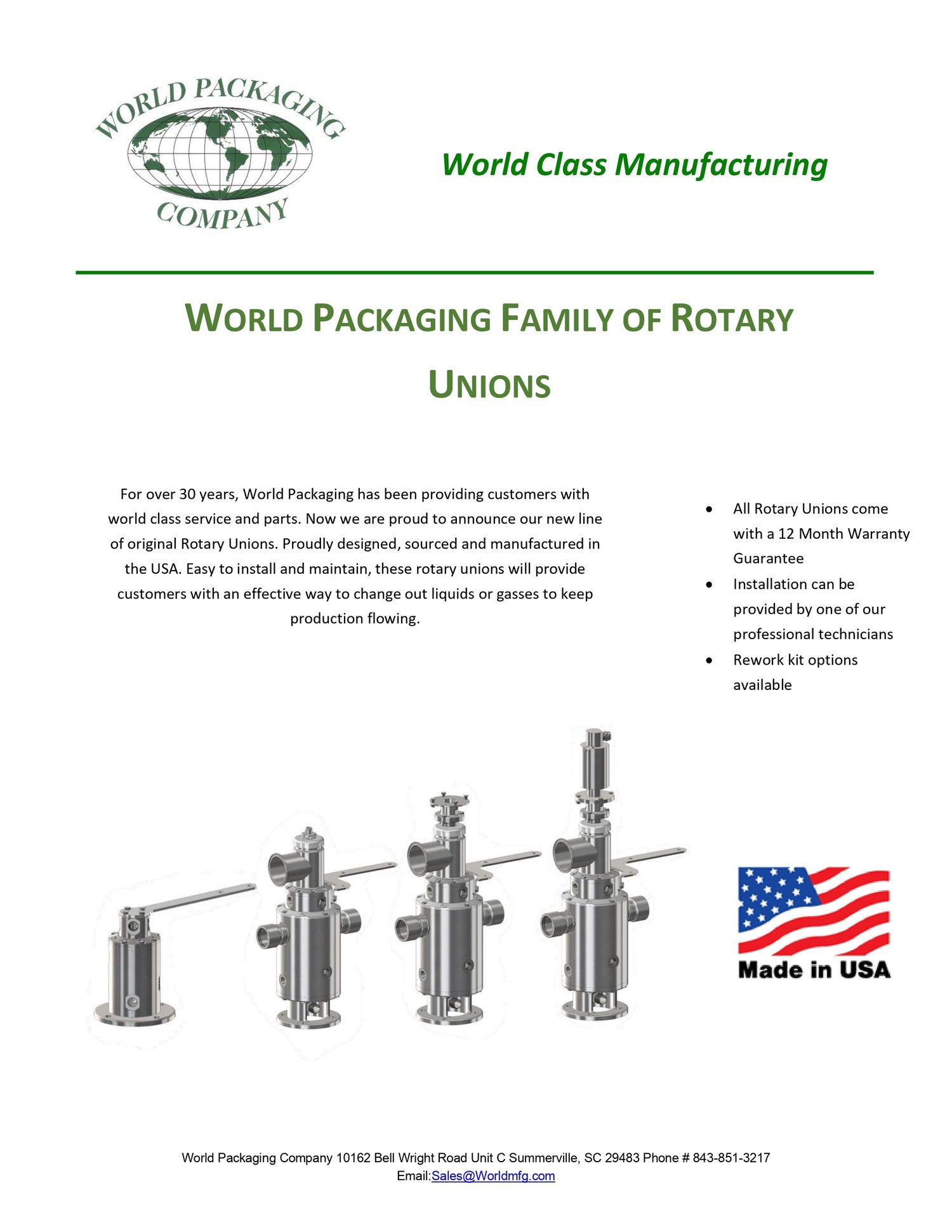 WORLD PACKAGING
COMPANY

World Class Manufacturing

WORLD PACKAGING FAMILY OF ROTARY UNIONS

For over 30 years, World Packaging has been providing customers with world class service and parts. Now we are proud to announce our new line of original Rotary Unions. Proudly designed, sourced and manufactured in the USA. Easy to install and maintain, these rotary unions will provide customers with an effective way to change out liquids or gasses to keep production flowing.

• All Rotary Unions come with a 12 Month Warranty Guarantee
• Installation can be provided by one of our professional technicians
• Rework kit options available

Made in USA

World Packaging Company 10162 Bell Wright Road Unit C Summerville, SC 29483 Phone # 843-851-3217
Email:Sales@Worldmfg.com